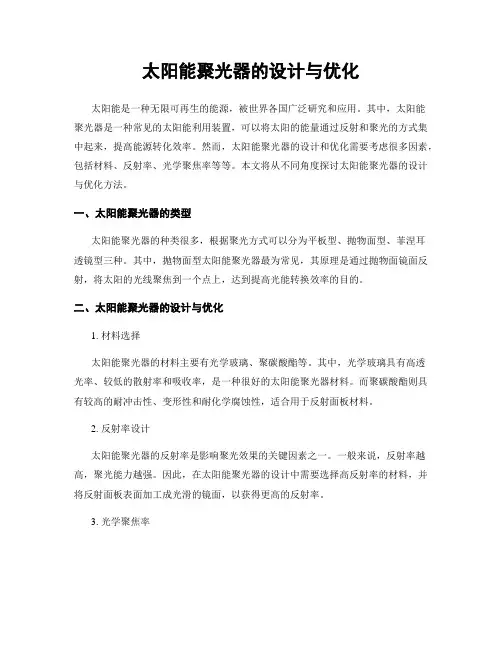 太阳能聚光器的设计与优化

太阳能是一种无限可再生的能源，被世界各国广泛研究和应用。其中，太阳能聚光器是一种常见的太阳能利用装置，可以将太阳的能量通过反射和聚光的方式集中起来，提高能源转化效率。然而，太阳能聚光器的设计和优化需要考虑很多因素，包括材料、反射率、光学聚焦率等等。本文将从不同角度探讨太阳能聚光器的设计与优化方法。

一、太阳能聚光器的类型

太阳能聚光器的种类很多，根据聚光方式可以分为平板型、抛物面型、菲涅耳透镜型三种。其中，抛物面型太阳能聚光器最为常见，其原理是通过抛物面镜面反射，将太阳的光线聚焦到一个点上，达到提高光能转换效率的目的。

二、太阳能聚光器的设计与优化

1. 材料选择

太阳能聚光器的材料主要有光学玻璃、聚碳酸酯等。其中，光学玻璃具有高透光率、较低的散射率和吸收率，是一种很好的太阳能聚光器材料。而聚碳酸酯则具有较高的耐冲击性、变形性和耐化学腐蚀性，适合用于反射面板材料。

2. 反射率设计

太阳能聚光器的反射率是影响聚光效果的关键因素之一。一般来说，反射率越高，聚光能力越强。因此，在太阳能聚光器的设计中需要选择高反射率的材料，并将反射面板表面加工成光滑的镜面，以获得更高的反射率。

3. 光学聚焦率